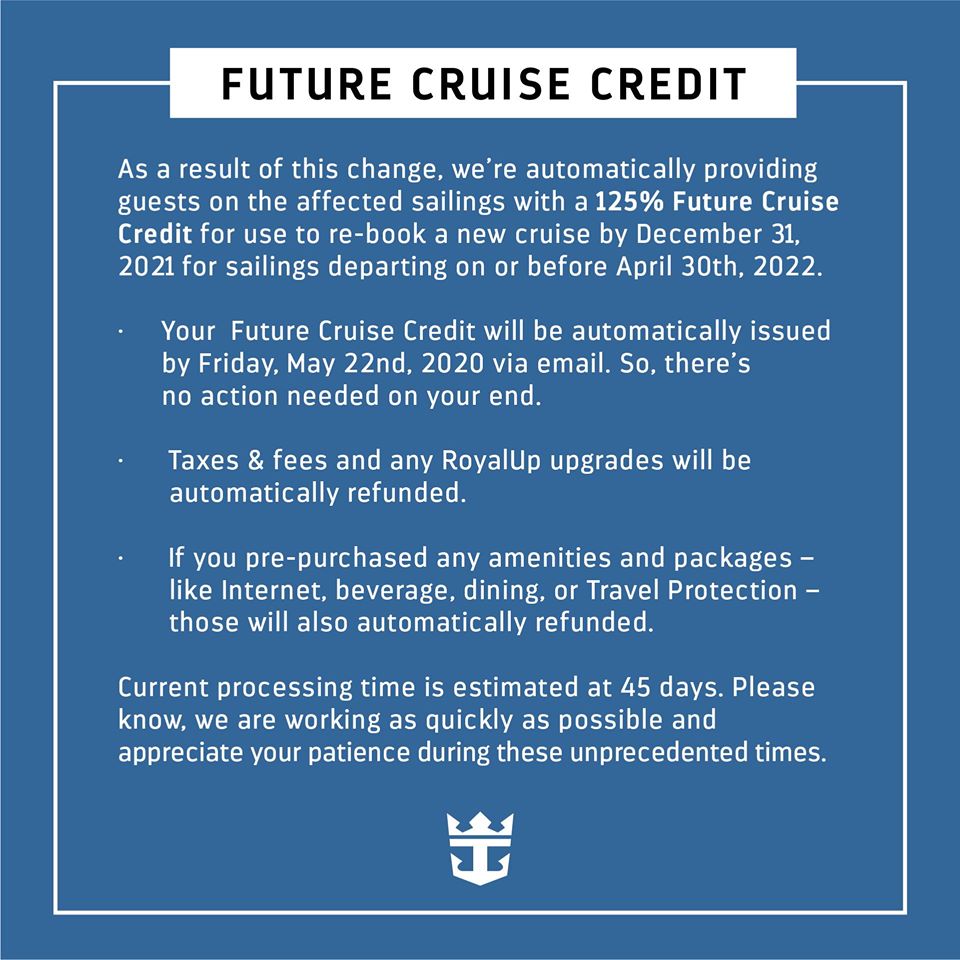 FUTURE CRUISE CREDIT

As a result of this change, we're automatically providing guests on the affected sailings with a 125% Future Cruise Credit for use to re-book a new cruise by December 31, 2021 for sailings departing on or before April 30th, 2022.

· Your Future Cruise Credit will be automatically issued by Friday, May 22nd, 2020 via email. So, there's no action needed on your end.

· Taxes & fees and any RoyalUp upgrades will be automatically refunded.

· If you pre-purchased any amenities and packages – like Internet, beverage, dining, or Travel Protection – those will also automatically refunded.

Current processing time is estimated at 45 days. Please know, we are working as quickly as possible and appreciate your patience during these unprecedented times.